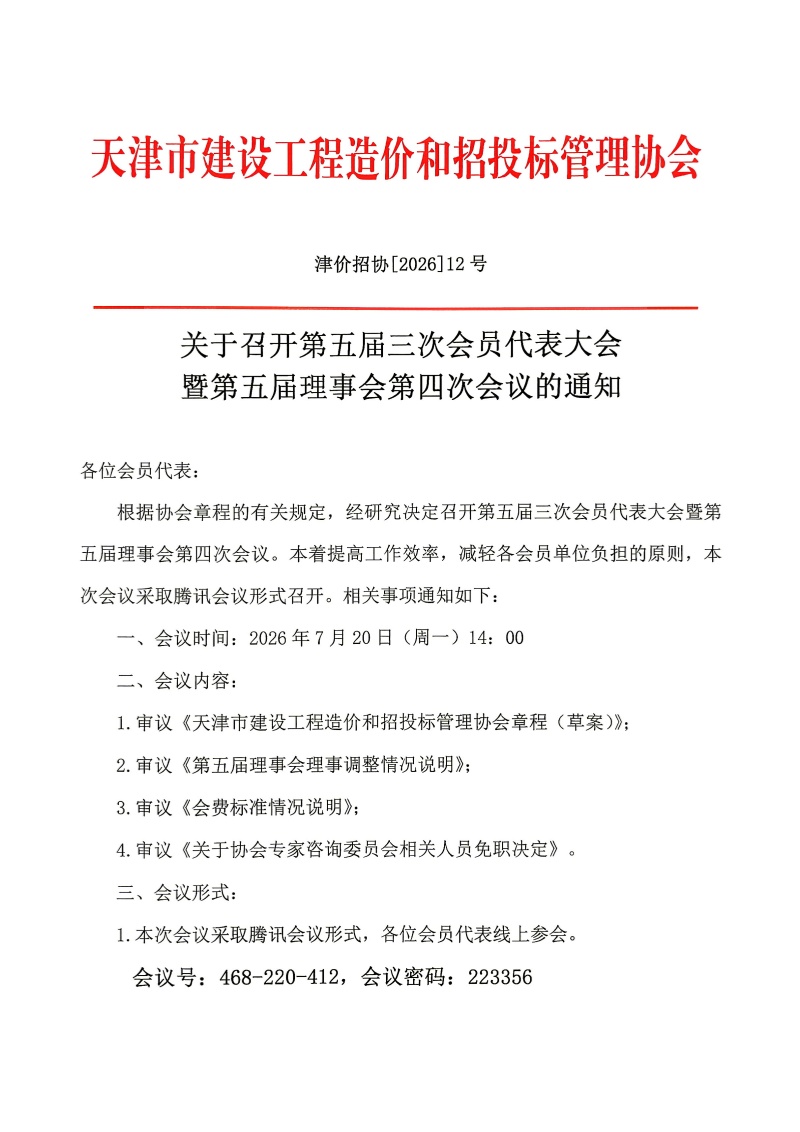 天津市建设工程造价和招投标管理协会

津价招协[2026]12号

关于召开第五届三次会员代表大会
暨第五届理事会第四次会议的通知

各位会员代表：

根据协会章程的有关规定，经研究决定召开第五届三次会员代表大会暨第五届理事会第四次会议。本着提高工作效率，减轻各会员单位负担的原则，本次会议采取腾讯会议形式召开。相关事项通知如下：

一、会议时间：2026年7月20日（周一）14：00

二、会议内容：

1.审议《天津市建设工程造价和招投标管理协会章程（草案）》；

2.审议《第五届理事会理事调整情况说明》；

3.审议《会费标准情况说明》；

4.审议《关于协会专家咨询委员会相关人员免职决定》。

三、会议形式：

1.本次会议采取腾讯会议形式，各位会员代表线上参会。

会议号：468-220-412，会议密码：223356